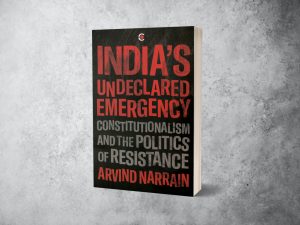 INDIA'S UNDECLARED EMERGENCY

CONSTITUTIONALISM AND THE POLITICS OF RESISTANCE

ARVIND NARRAIN